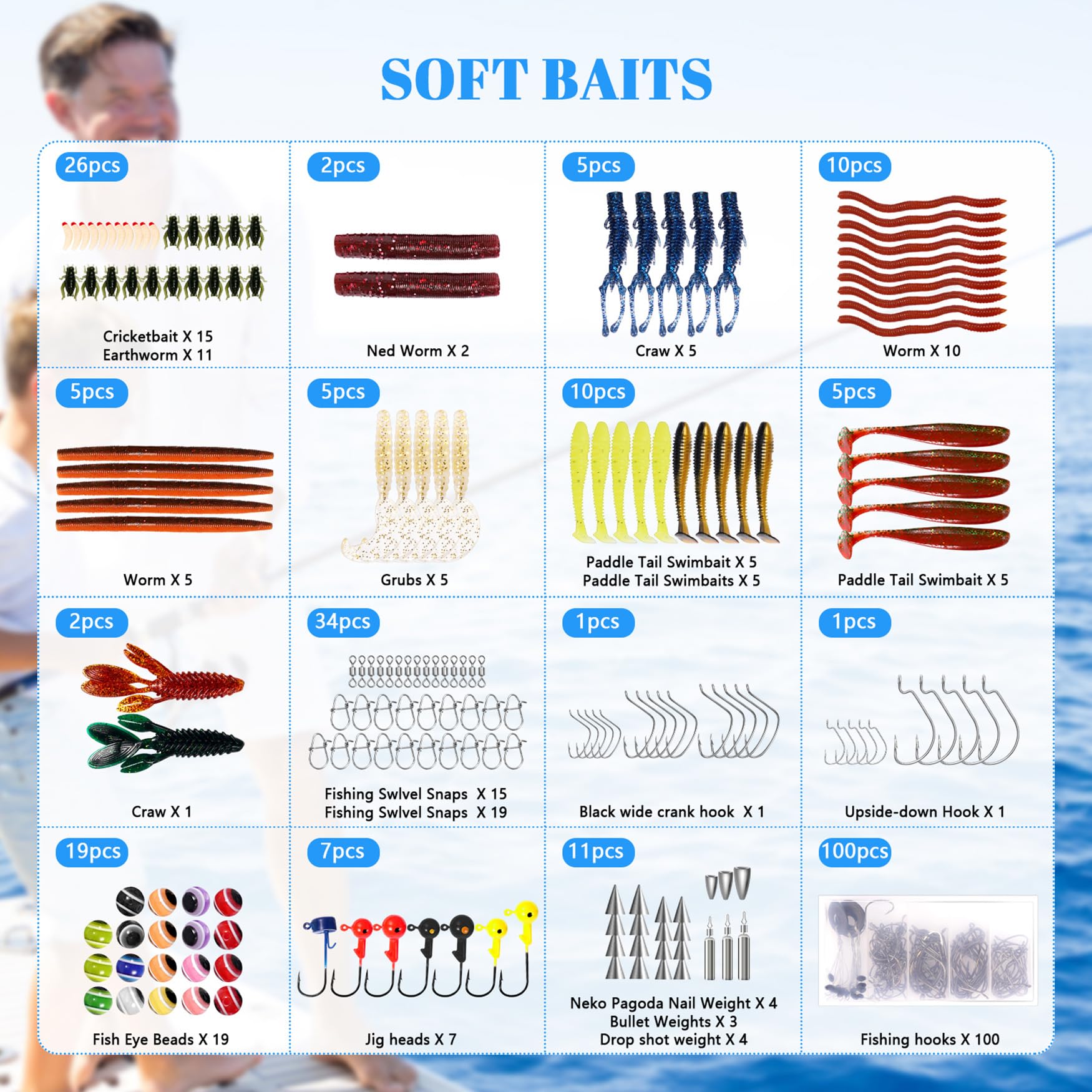 SOFT BAITS

26pcs
Cricketbait X 15
Earthworm X 11

2pcs
Ned Worm X 2

5pcs
Craw X 5

10pcs
Worm X 10

5pcs
Worm X 5

5pcs
Grubs X 5

10pcs
Paddle Tail Swimbait X 5
Paddle Tail Swimbaits X 5

5pcs
Paddle Tail Swimbait X 5

2pcs
Craw X 1

34pcs
Fishing Swlvel Snaps X 15
Fishing Swlvel Snaps X 19

1pcs
Black wide crank hook X 1

1pcs
Upside-down Hook X 1

19pcs
Fish Eye Beads X 19

7pcs
Jig heads X 7

11pcs
Neko Pagoda Nail Weight X 4
Bullet Weights X 3
Drop shot weight X 4

100pcs
Fishing hooks X 100